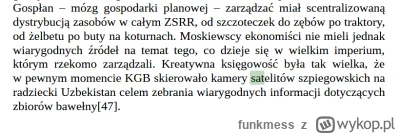 Gospłan – mózg gospodarki planowej – zarządzać miał scentralizowaną dystrybucją zasobów w całym ZSRR, od szczoteczek do zębów po traktory, od żelbetu po buty na koturnach. Moskiewscy ekonomiści nie mieli jednak wiarygodnych źródeł na temat tego, co dzieje się w wielkim imperium, którym rzekomo zarządzali. Kreatywna księgowość była tak wielka, że w pewnym momencie KGB skierowało kamery satelitów szpiegowskich na radziecki Uzbekistan celem zebrania wiarygodnych informacji dotyczących zbiorów bawełny[47].

funkmess z wykop.pl